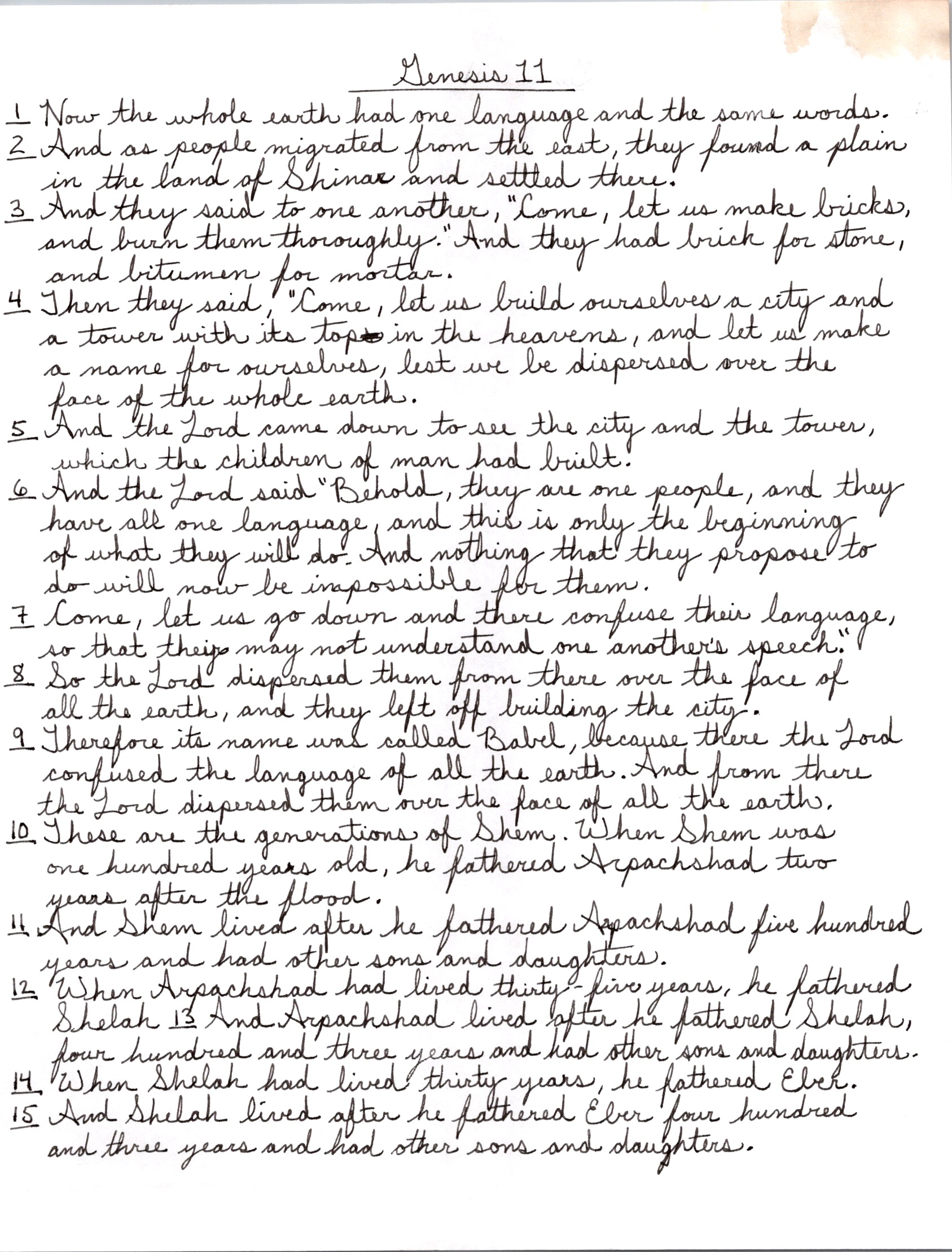 Genesis 11

1 Now the whole earth had one language and the same words.

2 And as people migrated from the east, they found a plain in the land of Shinar and settled there.

3 And they said to one another, "Come, let us make bricks, and burn them thoroughly." And they had brick for stone, and bitumen for mortar.

4 Then they said, "Come, let us build ourselves a city and a tower with its top in the heavens, and let us make a name for ourselves, lest we be dispersed over the face of the whole earth.

5 And the Lord came down to see the city and the tower, which the children of man had built.

6 And the Lord said "Behold, they are one people, and they have all one language, and this is only the beginning of what they will do. And nothing that they propose to do will now be impossible for them.

7 Come, let us go down and there confuse their language, so that they may not understand one another's speech."

8 So the Lord dispersed them from there over the face of all the earth, and they left off building the city.

9 Therefore its name was called Babel, because there the Lord confused the language of all the earth. And from there the Lord dispersed them over the face of all the earth.

10 These are the generations of Shem. When Shem was one hundred years old, he fathered Arpachshad two years after the flood.

11 And Shem lived after he fathered Arpachshad five hundred years and had other sons and daughters.

12 When Arpachshad had lived thirty-five years, he fathered Shelah 13 And Arpachshad lived after he fathered Shelah, four hundred and three years and had other sons and daughters.

14 When Shelah had lived thirty years, he fathered Eber.

15 And Shelah lived after he fathered Eber four hundred and three years and had other sons and daughters.